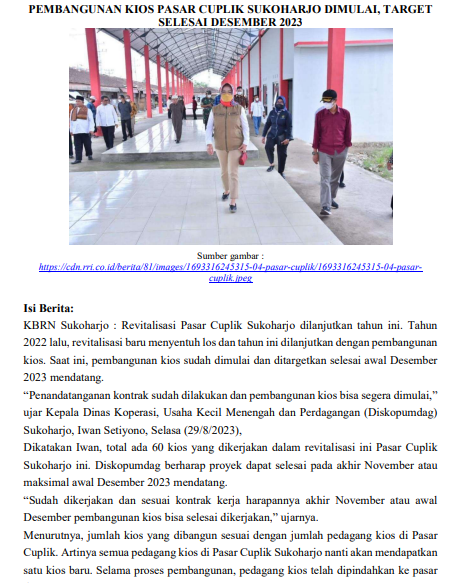 PEMBANGUNAN KIOS PASAR CUPLIK SUKOHARJO DIMULAI, TARGET SELESAI DESEMBER 2023

Sumber gambar : https://cdn.rri.co.id/berita/81/images/1693316245315-04-pasar-cuplik/1693316245315-04-pasar-cuplik.jpeg

Isi Berita:
KBRN Sukoharjo : Revitalisasi Pasar Cuplik Sukoharjo dilanjutkan tahun ini. Tahun 2022 lalu, revitalisasi baru menyentuh los dan tahun ini dilanjutkan dengan pembangunan kios. Saat ini, pembangunan kios sudah dimulai dan ditargetkan selesai awal Desember 2023 mendatang.

“Penandatanganan kontrak sudah dilakukan dan pembangunan kios bisa segera dimulai,” ujar Kepala Dinas Koperasi, Usaha Kecil Menengah dan Perdagangan (Diskopumdag) Sukoharjo, Iwan Setiyono, Selasa (29/8/2023),

Dikatakan Iwan, total ada 60 kios yang dikerjakan dalam revitalisasi ini Pasar Cuplik Sukoharjo ini. Diskopumdag berharap proyek dapat selesai pada akhir November atau maksimal awal Desember 2023 mendatang.

“Sudah dikerjakan dan sesuai kontrak kerja harapannya akhir November atau awal Desember pembangunan kios bisa selesai dikerjakan,” ujarnya.

Menurutnya, jumlah kios yang dibangun sesuai dengan jumlah pedagang kios di Pasar Cuplik. Artinya semua pedagang kios di Pasar Cuplik Sukoharjo nanti akan mendapatkan satu kios baru. Selama proses pembangunan, pedagang kios telah dipindahkan ke pasar